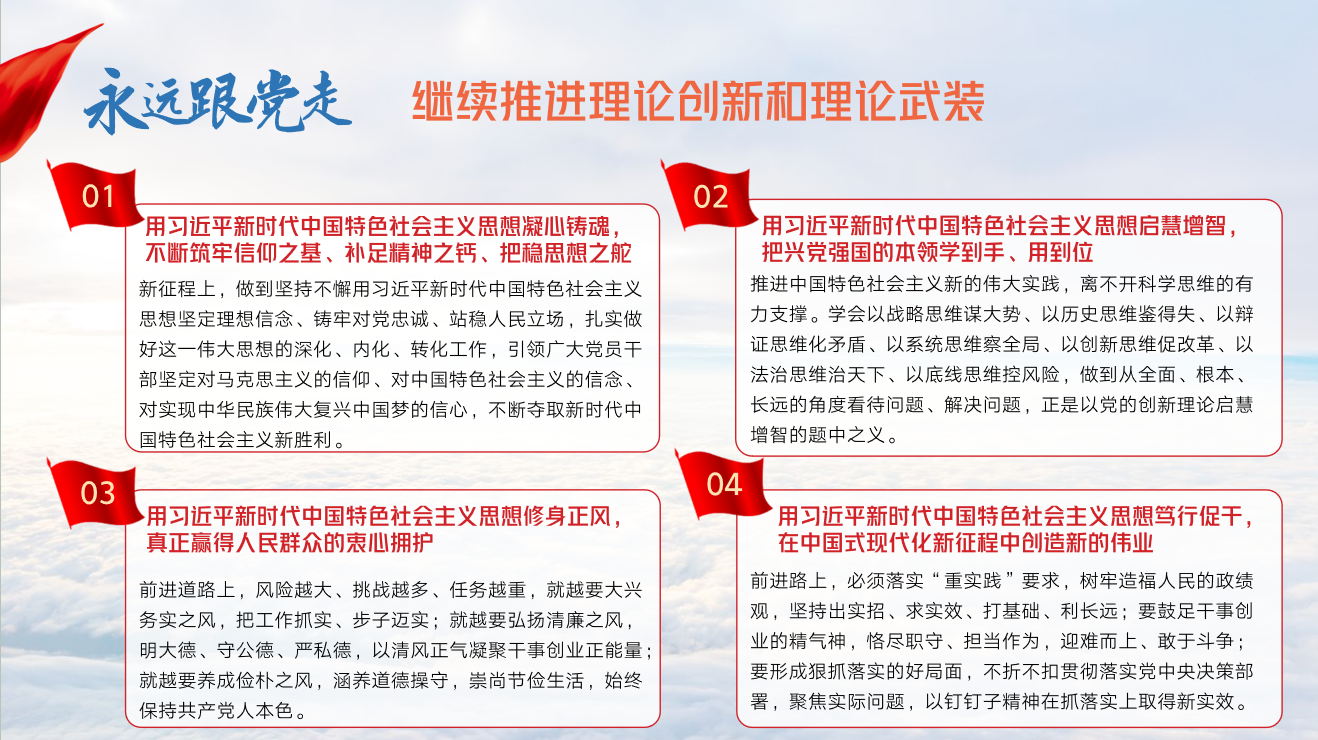 永远跟党走

继续推进理论创新和理论武装

01

用习近平新时代中国特色社会主义思想凝心铸魂，不断筑牢信仰之基、补足精神之钙、把稳思想之舵

新征程上，做到坚持不懈用习近平新时代中国特色社会主义思想坚定理想信念、铸牢对党忠诚、站稳人民立场，扎实做好这一伟大思想的深化、内化、转化工作，引领广大党员干部坚定对马克思主义的信仰、对中国特色社会主义的信念、对实现中华民族伟大复兴中国梦的信心，不断夺取新时代中国特色社会主义新胜利。

02

用习近平新时代中国特色社会主义思想启慧增智，把兴党强国的本领学到手、用到位

推进中国特色社会主义新的伟大实践，离不开科学思维的有力支撑。学会以战略思维谋大势、以历史思维鉴得失、以辩证思维化矛盾、以系统思维察全局、以创新思维促改革、以法治思维治天下、以底线思维控风险，做到从全面、根本、长远的角度看待问题、解决问题，正是以党的创新理论启慧增智的题中之义。

03

用习近平新时代中国特色社会主义思想修身正风，真正赢得人民群众的衷心拥护

前进道路上，风险越大、挑战越多、任务越重，就越要大兴务实之风，把工作抓实、步子迈实；就越要弘扬清廉之风，明大德、守公德、严私德，以清风正气凝聚干事创业正能量；就越要养成俭朴之风，涵养道德操守，崇尚节俭生活，始终保持共产党人本色。

04

用习近平新时代中国特色社会主义思想笃行促干，在中国式现代化新征程中创造新的伟业

前进路上，必须落实“重实践”要求，树牢造福人民的政绩观，坚持出实招、求实效、打基础、利长远；要鼓足干事创业的精气神，恪尽职守、担当作为，迎难而上、敢于斗争；要形成狠抓落实的好局面，不折不扣贯彻落实党中央决策部署，聚焦实际问题，以钉钉子精神在抓落实上取得新实效。